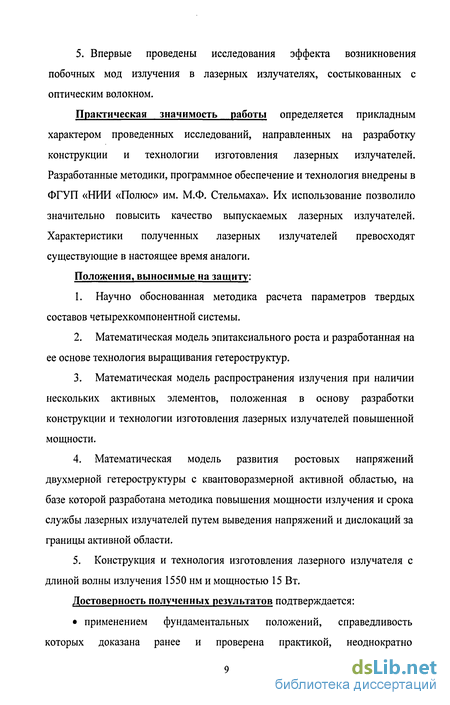 5. Впервые проведены исследования эффекта возникновения побочных мод излучения в лазерных излучателях, состыкованных с оптическим волокном.

Практическая значимость работы определяется прикладным характером проведенных исследований, направленных на разработку конструкции и технологии изготовления лазерных излучателей. Разработанные методики, программное обеспечение и технология внедрены в ФГУП «НИИ «Полюс» им. М.Ф. Стельмаха». Их использование позволило значительно повысить качество выпускаемых лазерных излучателей. Характеристики полученных лазерных излучателей превосходят существующие в настоящее время аналоги.

Положения, выносимые на защиту:

1. Научно обоснованная методика расчета параметров твердых составов четырехкомпонентной системы.

2. Математическая модель эпитаксиального роста и разработанная на ее основе технология выращивания гетероструктур.

3. Математическая модель распространения излучения при наличии нескольких активных элементов, положенная в основу разработки конструкции и технологии изготовления лазерных излучателей повышенной мощности.

4. Математическая модель развития ростовых напряжений двухмерной гетероструктуры с квантоворазмерной активной областью, на базе которой разработана методика повышения мощности излучения и срока службы лазерных излучателей путем выведения напряжений и дислокаций за границы активной области.

5. Конструкция и технология изготовления лазерного излучателя с длиной волны излучения 1550 нм и мощностью 15 Вт.

Достоверность полученных результатов подтверждается:

• применением фундаментальных положений, справедливость которых доказана ранее и проверена практикой, неоднократно

9

dsLib.net
библиотека диссертаций